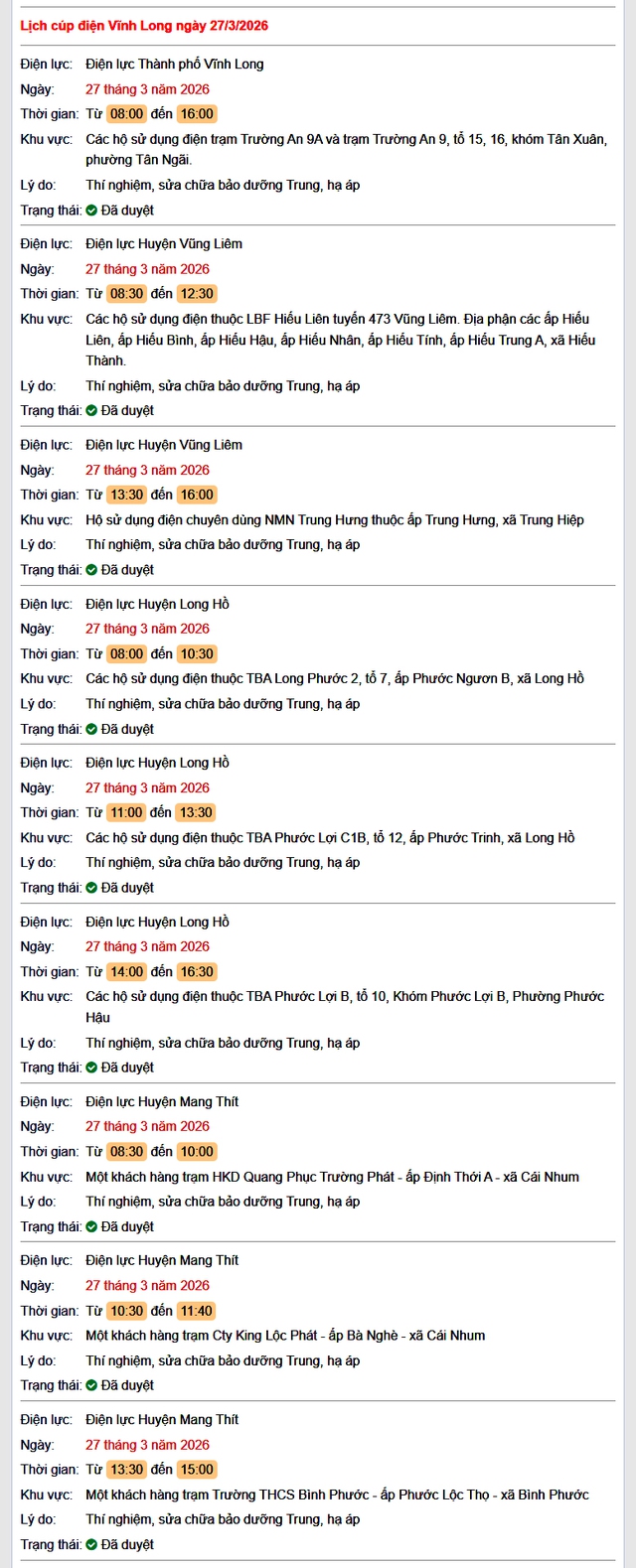 Lịch cúp điện Vĩnh Long ngày 27/3/2026

Điện lực: Điện lực Thành phố Vĩnh Long
Ngày: 27 tháng 3 năm 2026
Thời gian: Từ 08:00 đến 16:00
Khu vực: Các hộ sử dụng điện trạm Trường An 9A và trạm Trường An 9, tổ 15, 16, khóm Tân Xuân, phường Tân Ngãi.
Lý do: Thí nghiệm, sửa chữa bảo dưỡng Trung, hạ áp
Trạng thái: Đã duyệt

Điện lực: Điện lực Huyện Vũng Liêm
Ngày: 27 tháng 3 năm 2026
Thời gian: Từ 08:30 đến 12:30
Khu vực: Các hộ sử dụng điện thuộc LBF Hiếu Liên tuyến 473 Vũng Liêm. Địa phận các ấp Hiếu Liên, ấp Hiếu Bình, ấp Hiếu Hậu, ấp Hiếu Nhân, ấp Hiếu Tính, ấp Hiếu Trung A, xã Hiếu Thành.
Lý do: Thí nghiệm, sửa chữa bảo dưỡng Trung, hạ áp
Trạng thái: Đã duyệt

Điện lực: Điện lực Huyện Vũng Liêm
Ngày: 27 tháng 3 năm 2026
Thời gian: Từ 13:30 đến 16:00
Khu vực: Hộ sử dụng điện chuyên dùng NMN Trung Hưng thuộc ấp Trung Hưng, xã Trung Hiệp
Lý do: Thí nghiệm, sửa chữa bảo dưỡng Trung, hạ áp
Trạng thái: Đã duyệt

Điện lực: Điện lực Huyện Long Hồ
Ngày: 27 tháng 3 năm 2026
Thời gian: Từ 08:00 đến 10:30
Khu vực: Các hộ sử dụng điện thuộc TBA Long Phước 2, tổ 7, ấp Phước Ngươn B, xã Long Hồ
Lý do: Thí nghiệm, sửa chữa bảo dưỡng Trung, hạ áp
Trạng thái: Đã duyệt

Điện lực: Điện lực Huyện Long Hồ
Ngày: 27 tháng 3 năm 2026
Thời gian: Từ 11:00 đến 13:30
Khu vực: Các hộ sử dụng điện thuộc TBA Phước Lợi C1B, tổ 12, ấp Phước Trinh, xã Long Hồ
Lý do: Thí nghiệm, sửa chữa bảo dưỡng Trung, hạ áp
Trạng thái: Đã duyệt

Điện lực: Điện lực Huyện Long Hồ
Ngày: 27 tháng 3 năm 2026
Thời gian: Từ 14:00 đến 16:30
Khu vực: Các hộ sử dụng điện thuộc TBA Phước Lợi B, tổ 10, Khóm Phước Lợi B, Phường Phước Hậu
Lý do: Thí nghiệm, sửa chữa bảo dưỡng Trung, hạ áp
Trạng thái: Đã duyệt

Điện lực: Điện lực Huyện Mang Thít
Ngày: 27 tháng 3 năm 2026
Thời gian: Từ 08:30 đến 10:00
Khu vực: Một khách hàng trạm HKD Quang Phục Trường Phát - ấp Định Thới A - xã Cái Nhum
Lý do: Thí nghiệm, sửa chữa bảo dưỡng Trung, hạ áp
Trạng thái: Đã duyệt

Điện lực: Điện lực Huyện Mang Thít
Ngày: 27 tháng 3 năm 2026
Thời gian: Từ 10:30 đến 11:40
Khu vực: Một khách hàng trạm Cty King Lộc Phát - ấp Bà Nghè - xã Cái Nhum
Lý do: Thí nghiệm, sửa chữa bảo dưỡng Trung, hạ áp
Trạng thái: Đã duyệt

Điện lực: Điện lực Huyện Mang Thít
Ngày: 27 tháng 3 năm 2026
Thời gian: Từ 13:30 đến 15:00
Khu vực: Một khách hàng trạm Trường THCS Bình Phước - ấp Phước Lộc Thọ - xã Bình Phước
Lý do: Thí nghiệm, sửa chữa bảo dưỡng Trung, hạ áp
Trạng thái: Đã duyệt